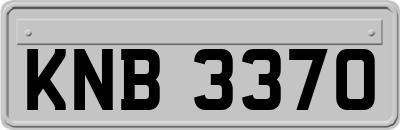 KNB 3370